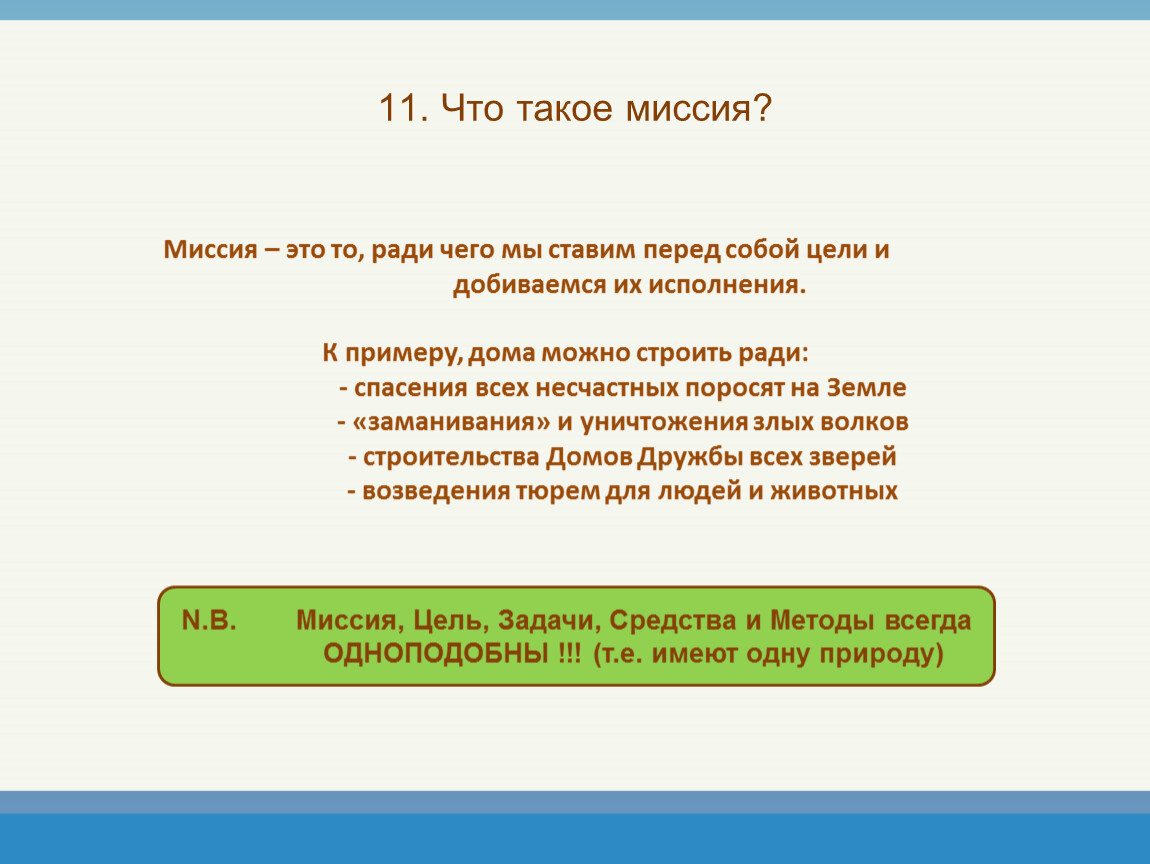 11. Что такое миссия?

Миссия – это то, ради чего мы ставим перед собой цели и добиваемся их исполнения.

К примеру, дома можно строить ради:
- спасения всех несчастных поросят на Земле
- «заманивания» и уничтожения злых волков
- строительства Домов Дружбы всех зверей
- возведения тюрем для людей и животных

N.B. Миссия, Цель, Задачи, Средства и Методы всегда ОДНОПОДОБНЫ !!! (т.е. имеют одну природу)